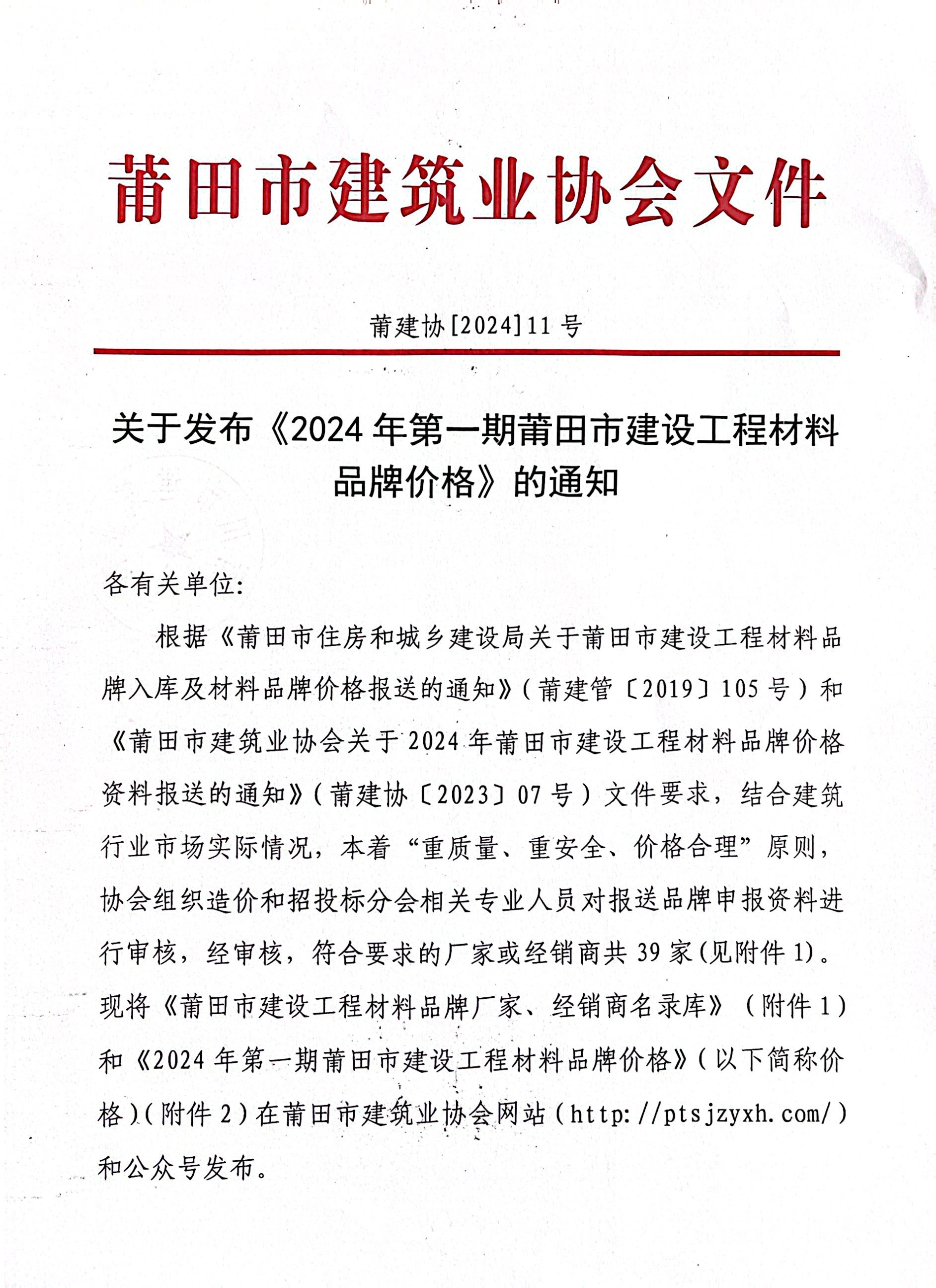 莆田市建筑业协会文件

莆建协[2024]11号

关于发布《2024年第一期莆田市建设工程材料品牌价格》的通知

各有关单位:

根据《莆田市住房和城乡建设局关于莆田市建设工程材料品牌入库及材料品牌价格报送的通知》(莆建管〔2019〕105号)和《莆田市建筑业协会关于2024年莆田市建设工程材料品牌价格资料报送的通知》(莆建协〔2023〕07号)文件要求,结合建筑行业市场实际情况,本着“重质量、重安全、价格合理”原则,协会组织造价和招投标分会相关专业人员对报送品牌申报资料进行审核,经审核,符合要求的厂家或经销商共39家(见附件1)。现将《莆田市建设工程材料品牌厂家、经销商名录库》(附件1)和《2024年第一期莆田市建设工程材料品牌价格》(以下简称价格)(附件2)在莆田市建筑业协会网站(http://ptsjzyxh.com/)和公众号发布。